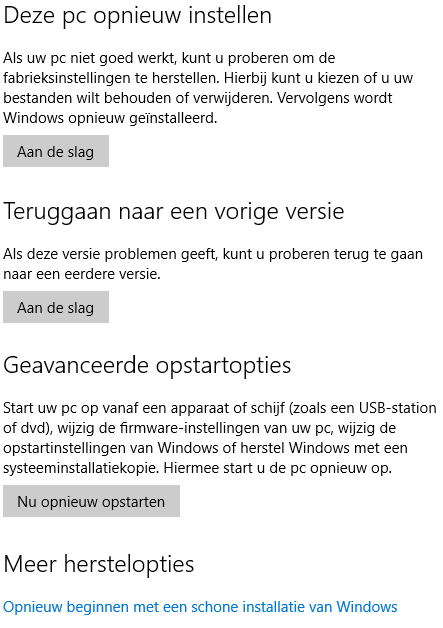 Deze pc opnieuw instellen

Als uw pc niet goed werkt, kunt u proberen om de fabrieksinstellingen te herstellen. Hierbij kunt u kiezen of u uw bestanden wilt behouden of verwijderen. Vervolgens wordt Windows opnieuw geïnstalleerd.

Aan de slag

Teruggaan naar een vorige versie

Als deze versie problemen geeft, kunt u proberen terug te gaan naar een eerdere versie.

Aan de slag

Geavanceerde opstartopties

Start uw pc op vanaf een apparaat of schijf (zoals een USB-station of dvd), wijzig de firmware-instellingen van uw pc, wijzig de opstartinstellingen van Windows of herstel Windows met een systeeminstallatiekopie. Hiermee start u de pc opnieuw op.

Nu opnieuw opstarten

Meer herstelopties

Opnieuw beginnen met een schone installatie van Windows